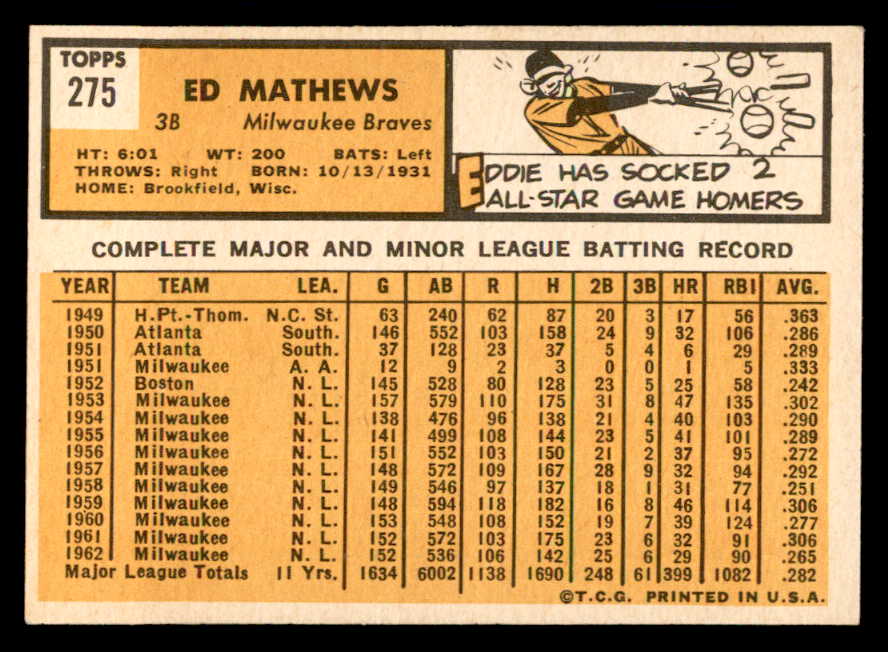 TOPPS
275

ED MATHEWS
3B Milwaukee Braves

HT: 6:01 WT: 200 BATS: Left
THROWS: Right BORN: 10/13/1931
HOME: Brookfield, Wisc.

EDDIE HAS SOCKED 2 ALL-STAR GAME HOMERS

COMPLETE MAJOR AND MINOR LEAGUE BATTING RECORD

| YEAR | TEAM | LEA. | G | AB | R | H | 2B | 3B | HR | RBI | AVG. |
|---|---|---|---|---|---|---|---|---|---|---|---|
| 1949 | H.Pt.-Thom. | N.C. St. | 63 | 240 | 62 | 87 | 20 | 3 | 17 | 56 | .363 |
| 1950 | Atlanta | South. | 146 | 552 | 103 | 158 | 24 | 9 | 32 | 106 | .286 |
| 1951 | Atlanta | South. | 37 | 128 | 23 | 37 | 5 | 4 | 6 | 29 | .289 |
| 1951 | Milwaukee | A. A. | 12 | 9 | 2 | 3 | 0 | 0 | 1 | 5 | .333 |
| 1952 | Boston | N. L. | 145 | 528 | 80 | 128 | 23 | 5 | 25 | 58 | .242 |
| 1953 | Milwaukee | N. L. | 157 | 579 | 110 | 175 | 31 | 8 | 47 | 135 | .302 |
| 1954 | Milwaukee | N. L. | 138 | 476 | 96 | 138 | 21 | 4 | 40 | 103 | .290 |
| 1955 | Milwaukee | N. L. | 141 | 499 | 108 | 144 | 23 | 5 | 41 | 101 | .289 |
| 1956 | Milwaukee | N. L. | 151 | 552 | 103 | 150 | 21 | 2 | 37 | 95 | .272 |
| 1957 | Milwaukee | N. L. | 148 | 572 | 109 | 167 | 28 | 9 | 32 | 94 | .292 |
| 1958 | Milwaukee | N. L. | 149 | 546 | 97 | 137 | 18 | 1 | 31 | 77 | .251 |
| 1959 | Milwaukee | N. L. | 148 | 594 | 118 | 182 | 16 | 8 | 46 | 114 | .306 |
| 1960 | Milwaukee | N. L. | 153 | 548 | 108 | 152 | 19 | 7 | 39 | 124 | .277 |
| 1961 | Milwaukee | N. L. | 152 | 572 | 103 | 175 | 23 | 6 | 32 | 91 | .306 |
| 1962 | Milwaukee | N. L. | 152 | 536 | 106 | 142 | 25 | 6 | 29 | 90 | .265 |
| Major League Totals | | 11 Yrs. | 1634 | 6002 | 1138 | 1690 | 248 | 61 | 399 | 1082 | .282 |

©T.C.G. PRINTED IN U.S.A.